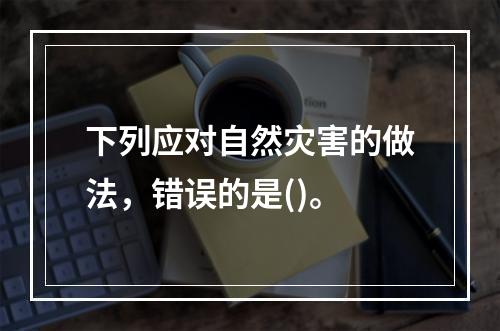 下列应对自然灾害的做法，错误的是()。